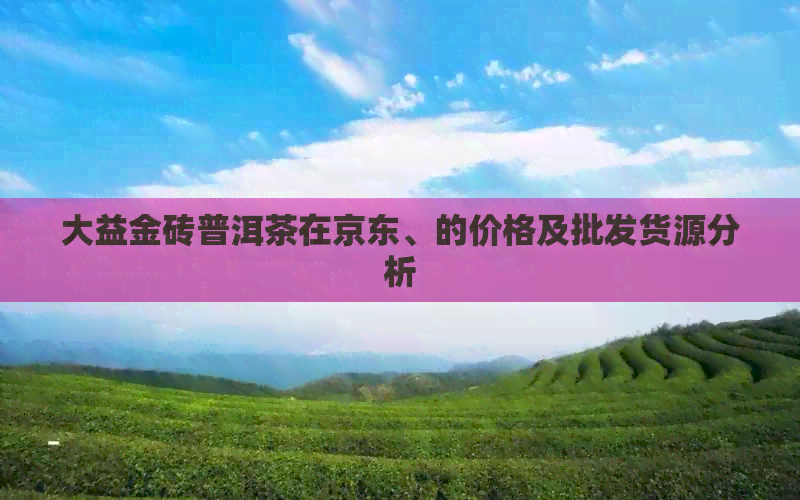 大益金砖普洱茶在京东、的价格及批发货源分析